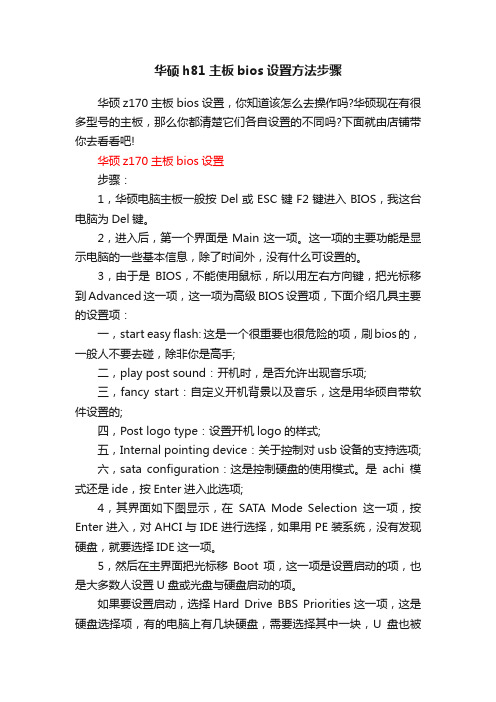 华硕 h81 主板 bios 设置方法步骤

华硕 z170 主板 bios 设置，你知道该怎么去操作吗?华硕现在有很多型号的主板，那么你都清楚它们各自设置的不同吗?下面就由店铺带你去看看吧!

华硕 z170 主板 bios 设置

步骤：

1，华硕电脑主板一般按 Del 或 ESC 键 F2 键进入 BIOS，我这台电脑为 Del 键。

2，进入后，第一个界面是 Main 这一项。这一项的主要功能是显示电脑的一些基本信息，除了时间外，没有什么可设置的。

3，由于是 BIOS，不能使用鼠标，所以用左右方向键，把光标移到 Advanced 这一项，这一项为高级 BIOS 设置项，下面介绍几具主要的设置项：

一，start easy flash: 这是一个很重要也很危险的项，刷 bios 的，一般人不要去碰，除非你是高手;

二，play post sound：开机时，是否允许出现音乐项;

三，fancy start：自定义开机背景以及音乐，这是用华硕自带软件设置的;

四，Post logo type：设置开机 logo 的样式;

五，Internal pointing device：关于控制对 usb 设备的支持选项;

六，sata configuration：这是控制硬盘的使用模式。是 achi 模式还是 ide，按 Enter 进入此选项;

4，其界面如下图显示，在 SATA Mode Selection 这一项，按 Enter 进入，对 AHCI 与 IDE 进行选择，如果用 PE 装系统，没有发现硬盘，就要选择 IDE 这一项。

5，然后在主界面把光标移 Boot 项，这一项是设置启动的项，也是大多数人设置 U 盘或光盘与硬盘启动的项。

如果要设置启动，选择 Hard Drive BBS Priorities 这一项，这是硬盘选择项，有的电脑上有几块硬盘，需要选择其中一块，U 盘也被